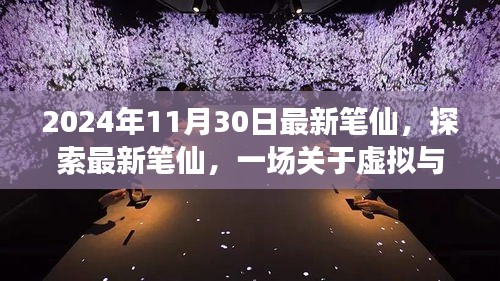 2024年11月30日最新笔仙，探索最新笔仙，一场关于虚拟与